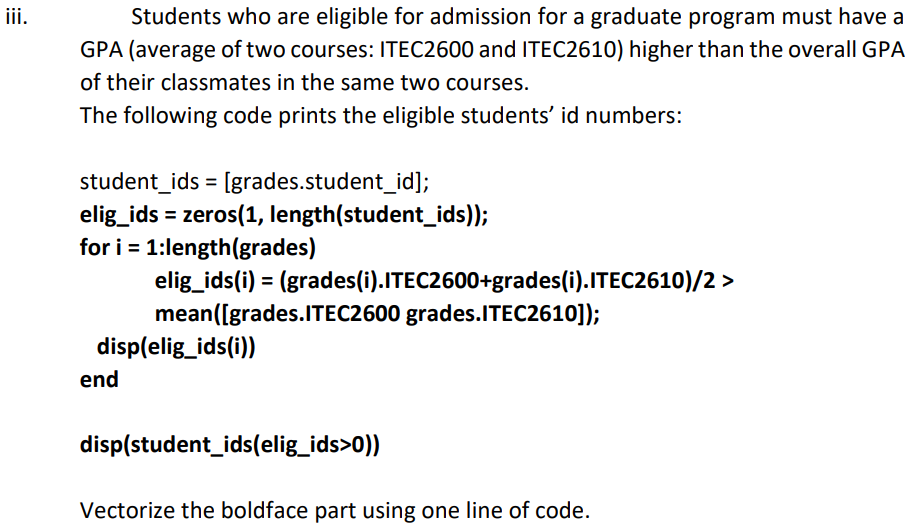 iii. Students who are eligible for admission for a graduate program must have a GPA (average of two courses: ITEC2600 and ITEC2610) higher than the overall GPA of their classmates in the same two courses.
The following code prints the eligible students' id numbers:

student_ids = [grades.student_id];
elig_ids = zeros(1, length(student_ids));
for i = 1:length(grades)
elig_ids(i) = (grades(i).ITEC2600+grades(i).ITEC2610)/2 > mean([grades.ITEC2600 grades.ITEC2610]);
disp(elig_ids(i))
end

disp(student_ids(elig_ids>0))

Vectorize the boldface part using one line of code.